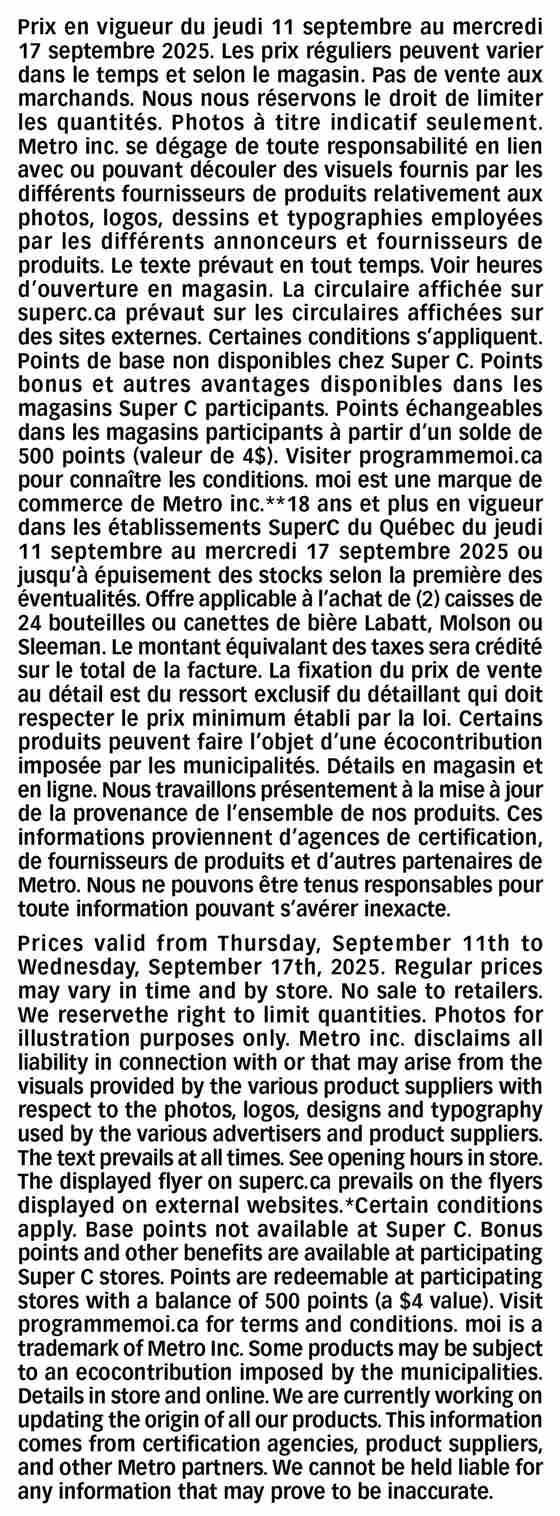 Prix en vigueur du jeudi 11 septembre au mercredi 17 septembre 2025. Les prix réguliers peuvent varier dans le temps et selon le magasin. Pas de vente aux marchands. Nous nous réservons le droit de limiter les quantités. Photos à titre indicatif seulement. Metro inc. se dégage de toute responsabilité en lien avec ou pouvant découler des visuels fournis par les différents fournisseurs de produits relativement aux photos, logos, dessins et typographies employées par les différents annonceurs et fournisseurs de produits. Le texte prévaut en tout temps. Voir heures d'ouverture en magasin. La circulaire affichée sur superc.ca prévaut sur les circulaires affichées sur des sites externes. Certaines conditions s'appliquent. Points de base non disponibles chez Super C. Points bonus et autres avantages disponibles dans les magasins Super C participants. Points échangeables dans les magasins participants à partir d'un solde de 500 points (valeur de 4$). Visiter programmemoi.ca pour connaître les conditions. moi est une marque de commerce de Metro inc.**18 ans et plus en vigueur dans les établissements SuperC du Québec du jeudi 11 septembre au mercredi 17 septembre 2025 ou jusqu'à épuisement des stocks selon la première des éventualités. Offre applicable à l'achat de (2) caisses de 24 bouteilles ou canettes de bière Labatt, Molson ou Sleeman. Le montant équivalant des taxes sera crédité sur le total de la facture. La fixation du prix de vente au détail est du ressort exclusif du détaillant qui doit respecter le prix minimum établi par la loi. Certains produits peuvent faire l'objet d'une écocontribution imposée par les municipalités. Détails en magasin et en ligne. Nous travaillons présentement à la mise à jour de la provenance de l'ensemble de nos produits. Ces informations proviennent d'agences de certification, de fournisseurs de produits et d'autres partenaires de Metro. Nous ne pouvons être tenus responsables pour toute information pouvant s'avérer inexacte.

Prices valid from Thursday, September 11th to Wednesday, September 17th, 2025. Regular prices may vary in time and by store. No sale to retailers. We reservethe right to limit quantities. Photos for illustration purposes only. Metro inc. disclaims all liability in connection with or that may arise from the visuals provided by the various product suppliers with respect to the photos, logos, designs and typography used by the various advertisers and product suppliers. The text prevails at all times. See opening hours in store. The displayed flyer on superc.ca prevails on the flyers displayed on external websites.*Certain conditions apply. Base points not available at Super C. Bonus points and other benefits are available at participating Super C stores. Points are redeemable at participating stores with a balance of 500 points (a $4 value). Visit programmemoi.ca for terms and conditions. moi is a trademark of Metro Inc. Some products may be subject to an ecocontribution imposed by the municipalities. Details in store and online. We are currently working on updating the origin of all our products. This information comes from certification agencies, product suppliers, and other Metro partners. We cannot be held liable for any information that may prove to be inaccurate.